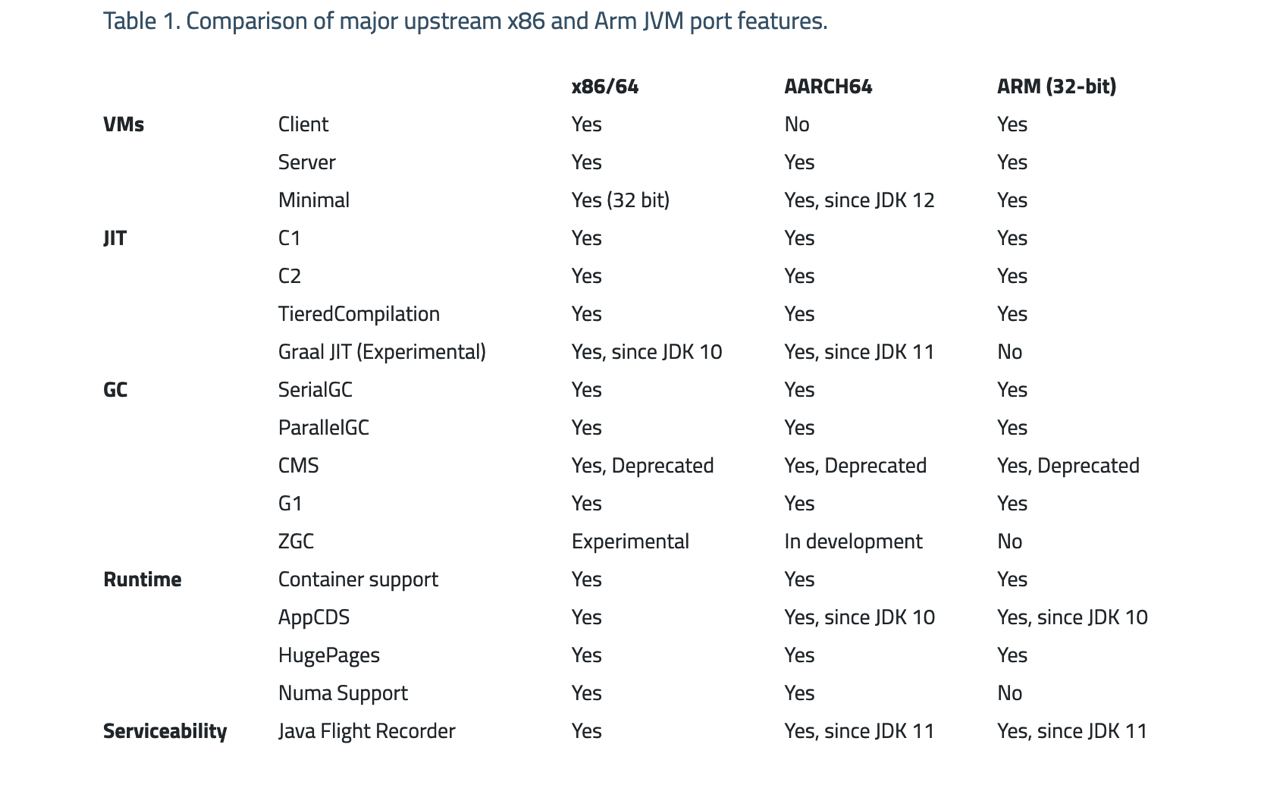 Table 1. Comparison of major upstream x86 and Arm JVM port features.

| | | x86/64 | AARCH64 | ARM (32-bit) |
|---|---|---|---|---|
| VMs | Client | Yes | No | Yes |
| | Server | Yes | Yes | Yes |
| | Minimal | Yes (32 bit) | Yes, since JDK 12 | Yes |
| JIT | C1 | Yes | Yes | Yes |
| | C2 | Yes | Yes | Yes |
| | TieredCompilation | Yes | Yes | Yes |
| | Graal JIT (Experimental) | Yes, since JDK 10 | Yes, since JDK 11 | No |
| GC | SerialGC | Yes | Yes | Yes |
| | ParallelGC | Yes | Yes | Yes |
| | CMS | Yes, Deprecated | Yes, Deprecated | Yes, Deprecated |
| | G1 | Yes | Yes | Yes |
| | ZGC | Experimental | In development | No |
| Runtime | Container support | Yes | Yes | Yes |
| | AppCDS | Yes | Yes, since JDK 10 | Yes, since JDK 10 |
| | HugePages | Yes | Yes | Yes |
| | Numa Support | Yes | Yes | No |
| Serviceability | Java Flight Recorder | Yes | Yes, since JDK 11 | Yes, since JDK 11 |